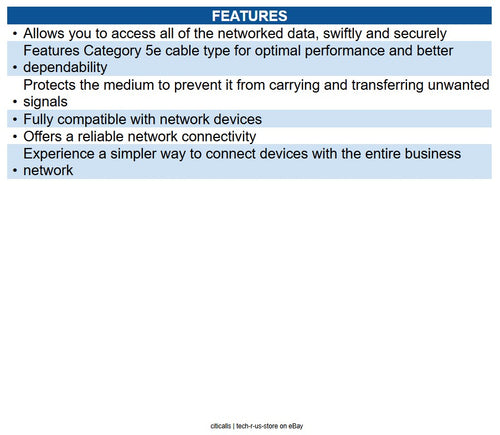 FEATURES

• Allows you to access all of the networked data, swiftly and securely
• Features Category 5e cable type for optimal performance and better dependability
• Protects the medium to prevent it from carrying and transferring unwanted signals
• Fully compatible with network devices
• Offers a reliable network connectivity
• Experience a simpler way to connect devices with the entire business network

citicalls | tech-r-us-store on eBay